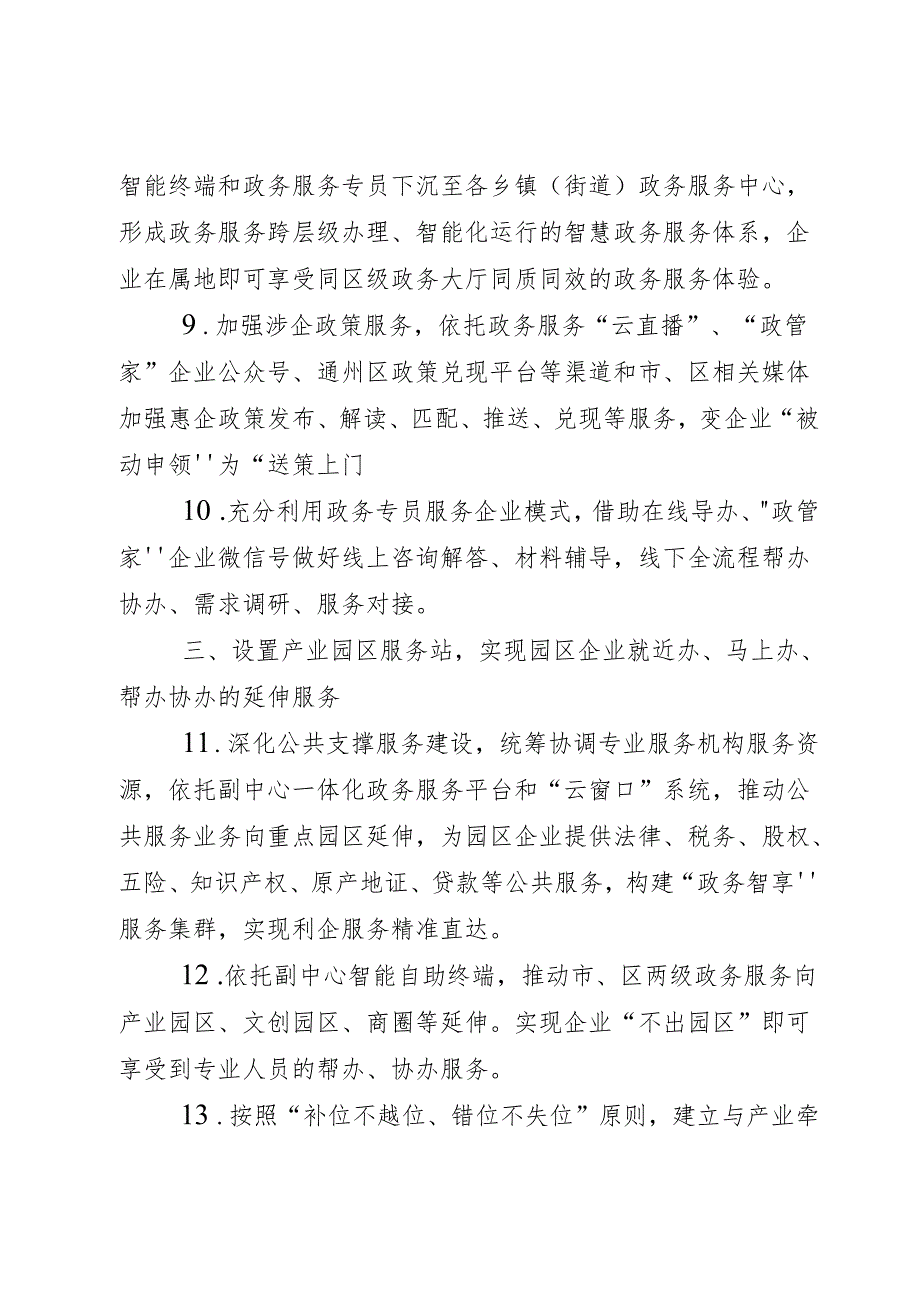 智能终端和政务服务专员下沉至各乡镇（街道）政务服务中心，形成政务服务跨层级办理、智能化运行的智慧政务服务体系，企业在属地即可享受同区级政务大厅同质同效的政务服务体验。

9.加强涉企政策服务，依托政务服务“云直播”、“政管家”企业公众号、通州区政策兑现平台等渠道和市、区相关媒体加强惠企政策发布、解读、匹配、推送、兑现等服务，变企业“被动申领''为“送策上门

10.充分利用政务专员服务企业模式，借助在线导办、"政管家''企业微信号做好线上咨询解答、材料辅导，线下全流程帮办协办、需求调研、服务对接。

三、设置产业园区服务站，实现园区企业就近办、马上办、帮办协办的延伸服务

11.深化公共支撑服务建设，统筹协调专业服务机构服务资源，依托副中心一体化政务服务平台和“云窗口”系统，推动公共服务业务向重点园区延伸，为园区企业提供法律、税务、股权、五险、知识产权、原产地证、贷款等公共服务，构建“政务智享''服务集群，实现利企服务精准直达。

12.依托副中心智能自助终端，推动市、区两级政务服务向产业园区、文创园区、商圈等延伸。实现企业“不出园区”即可享受到专业人员的帮办、协办服务。

13.按照“补位不越位、错位不失位”原则，建立与产业牵